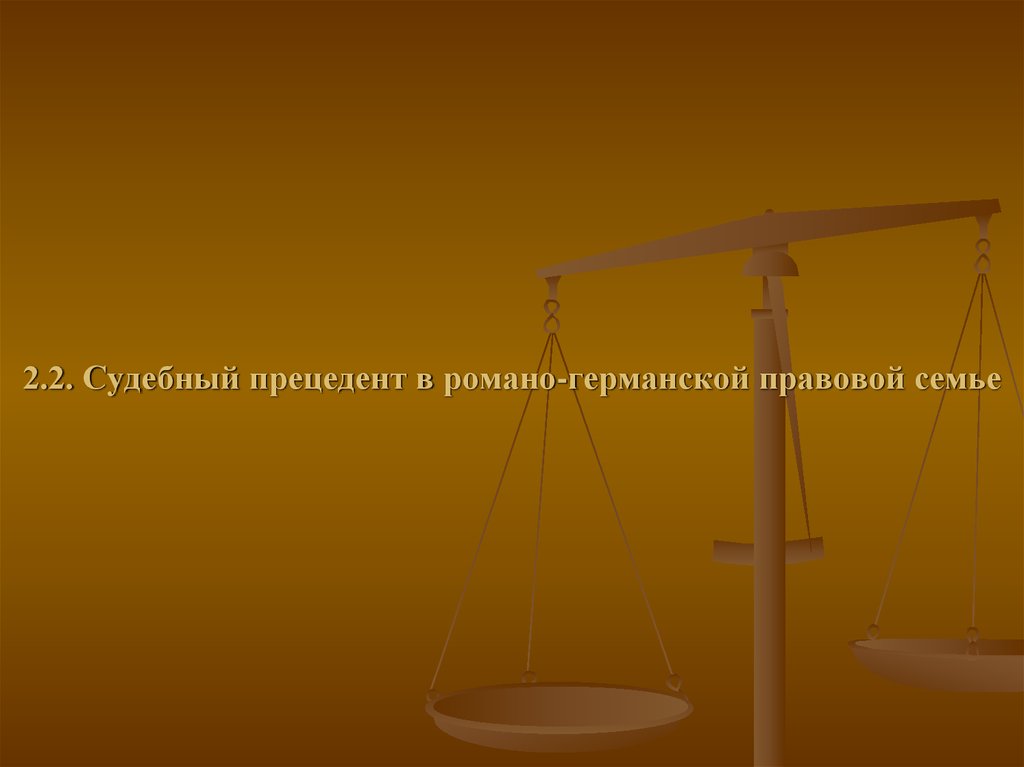 2.2. Судебный прецедент в романо-германской правовой семье